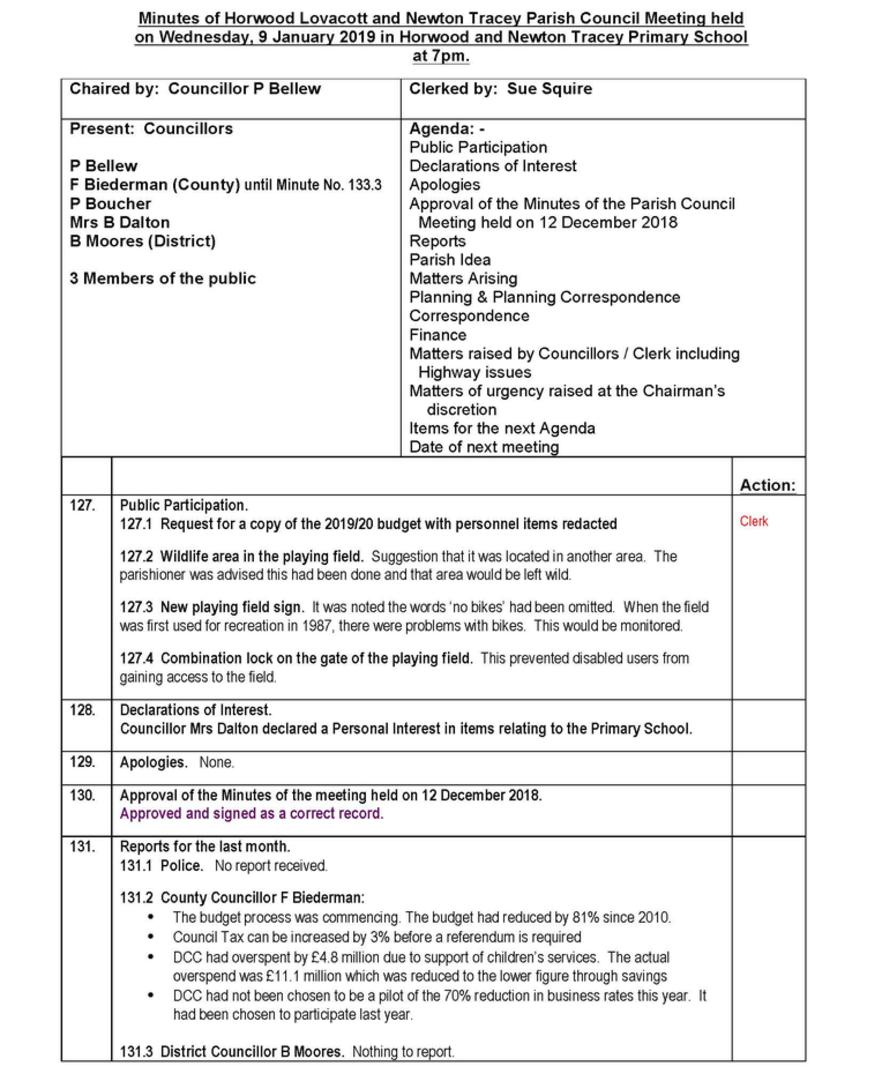 Minutes of Horwood Lovacott and Newton Tracey Parish Council Meeting held on Wednesday, 9 January 2019 in Horwood and Newton Tracey Primary School at 7pm.

| Chaired by: Councillor P Bellew | Clerked by: Sue Squire |
|---|---|
| Present: Councillors<br><br>P Bellew<br>F Biederman (County) until Minute No. 133.3<br>P Boucher<br>Mrs B Dalton<br>B Moores (District)<br><br>3 Members of the public | Agenda: -<br>Public Participation<br>Declarations of Interest<br>Apologies<br>Approval of the Minutes of the Parish Council Meeting held on 12 December 2018<br>Reports<br>Parish Idea<br>Matters Arising<br>Planning & Planning Correspondence<br>Correspondence<br>Finance<br>Matters raised by Councillors / Clerk including Highway issues<br>Matters of urgency raised at the Chairman's discretion<br>Items for the next Agenda<br>Date of next meeting |

| | | Action: |
|---|---|---|
| 127. | Public Participation.<br>127.1 Request for a copy of the 2019/20 budget with personnel items redacted<br><br>127.2 Wildlife area in the playing field. Suggestion that it was located in another area. The parishioner was advised this had been done and that area would be left wild.<br><br>127.3 New playing field sign. It was noted the words 'no bikes' had been omitted. When the field was first used for recreation in 1987, there were problems with bikes. This would be monitored.<br><br>127.4 Combination lock on the gate of the playing field. This prevented disabled users from gaining access to the field. | Clerk |
| 128. | Declarations of Interest.<br>Councillor Mrs Dalton declared a Personal Interest in items relating to the Primary School. | |
| 129. | Apologies. None. | |
| 130. | Approval of the Minutes of the meeting held on 12 December 2018.<br>Approved and signed as a correct record. | |
| 131. | Reports for the last month.<br>131.1 Police. No report received.<br><br>131.2 County Councillor F Biederman:<br>• The budget process was commencing. The budget had reduced by 81% since 2010.<br>• Council Tax can be increased by 3% before a referendum is required<br>• DCC had overspent by £4.8 million due to support of children's services. The actual overspend was £11.1 million which was reduced to the lower figure through savings<br>• DCC had not been chosen to be a pilot of the 70% reduction in business rates this year. It had been chosen to participate last year.<br><br>131.3 District Councillor B Moores. Nothing to report. | |